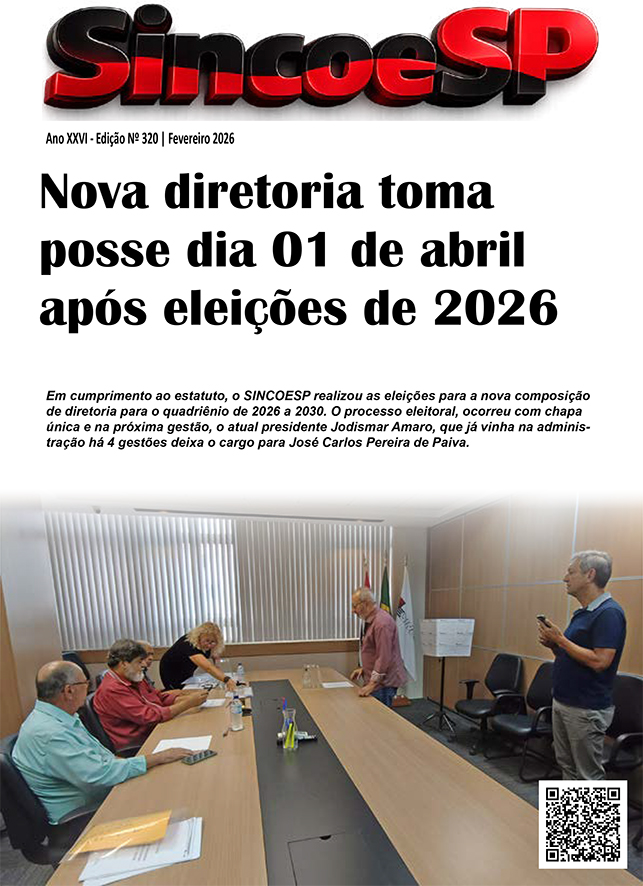 SincoeSP

Ano XXVI - Edição Nº 320 | Fevereiro 2026

Nova diretoria toma posse dia 01 de abril após eleições de 2026

Em cumprimento ao estatuto, o SINCOESP realizou as eleições para a nova composição de diretoria para o quadriênio de 2026 a 2030. O processo eleitoral, ocorreu com chapa única e na próxima gestão, o atual presidente Jodismar Amaro, que já vinha na administração há 4 gestões deixa o cargo para José Carlos Pereira de Paiva.